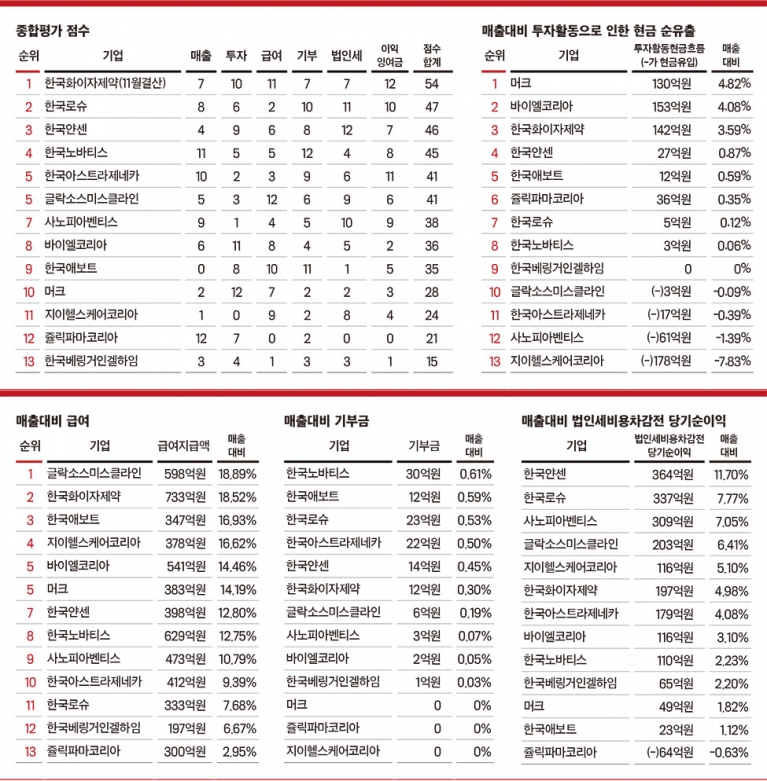 종합평가 점수

| 순위 | 기업 | 매출 | 투자 | 급여 | 기부 | 법인세 | 이익 잉여금 | 점수 합계 |
|---|---|---|---|---|---|---|---|---|
| 1 | 한국화이자제약(11월결산) | 7 | 10 | 11 | 7 | 7 | 12 | 54 |
| 2 | 한국로슈 | 8 | 6 | 2 | 10 | 11 | 10 | 47 |
| 3 | 한국얀센 | 4 | 9 | 6 | 8 | 12 | 7 | 46 |
| 4 | 한국노바티스 | 11 | 5 | 5 | 12 | 4 | 8 | 45 |
| 5 | 한국아스트라제네카 | 10 | 2 | 3 | 9 | 6 | 11 | 41 |
| 5 | 글락소스미스클라인 | 5 | 3 | 12 | 6 | 9 | 6 | 41 |
| 7 | 사노피아벤티스 | 9 | 1 | 4 | 5 | 10 | 9 | 38 |
| 8 | 바이엘코리아 | 6 | 11 | 8 | 4 | 5 | 2 | 36 |
| 9 | 한국애보트 | 0 | 8 | 10 | 11 | 1 | 5 | 35 |
| 10 | 머크 | 2 | 12 | 7 | 2 | 2 | 3 | 28 |
| 11 | 지이헬스케어코리아 | 1 | 0 | 9 | 2 | 8 | 4 | 24 |
| 12 | 쥴릭파마코리아 | 12 | 7 | 0 | 2 | 0 | 0 | 21 |
| 13 | 한국베링거인겔하임 | 3 | 4 | 1 | 3 | 3 | 1 | 15 |

매출대비 투자활동으로 인한 현금 순유출

| 순위 | 기업 | 투자활동현금흐름 (-가 현금유입) | 매출 대비 |
|---|---|---|---|
| 1 | 머크 | 130억원 | 4.82% |
| 2 | 바이엘코리아 | 153억원 | 4.08% |
| 3 | 한국화이자제약 | 142억원 | 3.59% |
| 4 | 한국얀센 | 27억원 | 0.87% |
| 5 | 한국애보트 | 12억원 | 0.59% |
| 6 | 쥴릭파마코리아 | 36억원 | 0.35% |
| 7 | 한국로슈 | 5억원 | 0.12% |
| 8 | 한국노바티스 | 3억원 | 0.06% |
| 9 | 한국베링거인겔하임 | 0 | 0% |
| 10 | 글락소스미스클라인 | (-)3억원 | -0.09% |
| 11 | 한국아스트라제네카 | (-)17억원 | -0.39% |
| 12 | 사노피아벤티스 | (-)61억원 | -1.39% |
| 13 | 지이헬스케어코리아 | (-)178억원 | -7.83% |

매출대비 급여

| 순위 | 기업 | 급여지급액 | 매출 대비 |
|---|---|---|---|
| 1 | 글락소스미스클라인 | 598억원 | 18.89% |
| 2 | 한국화이자제약 | 733억원 | 18.52% |
| 3 | 한국애보트 | 347억원 | 16.93% |
| 4 | 지이헬스케어코리아 | 378억원 | 16.62% |
| 5 | 바이엘코리아 | 541억원 | 14.46% |
| 5 | 머크 | 383억원 | 14.19% |
| 7 | 한국얀센 | 398억원 | 12.80% |
| 8 | 한국노바티스 | 629억원 | 12.75% |
| 9 | 사노피아벤티스 | 473억원 | 10.79% |
| 10 | 한국아스트라제네카 | 412억원 | 9.39% |
| 11 | 한국로슈 | 333억원 | 7.68% |
| 12 | 한국베링거인겔하임 | 197억원 | 6.67% |
| 13 | 쥴릭파마코리아 | 300억원 | 2.95% |

매출대비 기부금

| 기업 | 기부금 | 매출 대비 |
|---|---|---|
| 한국노바티스 | 30억원 | 0.61% |
| 한국애보트 | 12억원 | 0.59% |
| 한국로슈 | 23억원 | 0.53% |
| 한국아스트라제네카 | 22억원 | 0.50% |
| 한국얀센 | 14억원 | 0.45% |
| 한국화이자제약 | 12억원 | 0.30% |
| 글락소스미스클라인 | 6억원 | 0.19% |
| 사노피아벤티스 | 3억원 | 0.07% |
| 바이엘코리아 | 2억원 | 0.05% |
| 한국베링거인겔하임 | 1억원 | 0.03% |
| 머크 | 0 | 0% |
| 쥴릭파마코리아 | 0 | 0% |
| 지이헬스케어코리아 | 0 | 0% |

매출대비 법인세비용차감전 당기순이익

| 기업 | 법인세비용차감전 당기순이익 | 매출 대비 |
|---|---|---|
| 한국얀센 | 364억원 | 11.70% |
| 한국로슈 | 337억원 | 7.77% |
| 사노피아벤티스 | 309억원 | 7.05% |
| 글락소스미스클라인 | 203억원 | 6.41% |
| 지이헬스케어코리아 | 116억원 | 5.10% |
| 한국화이자제약 | 197억원 | 4.98% |
| 한국아스트라제네카 | 179억원 | 4.08% |
| 바이엘코리아 | 116억원 | 3.10% |
| 한국노바티스 | 110억원 | 2.23% |
| 한국베링거인겔하임 | 65억원 | 2.20% |
| 머크 | 49억원 | 1.82% |
| 한국애보트 | 23억원 | 1.12% |
| 쥴릭파마코리아 | (-)64억원 | -0.63% |